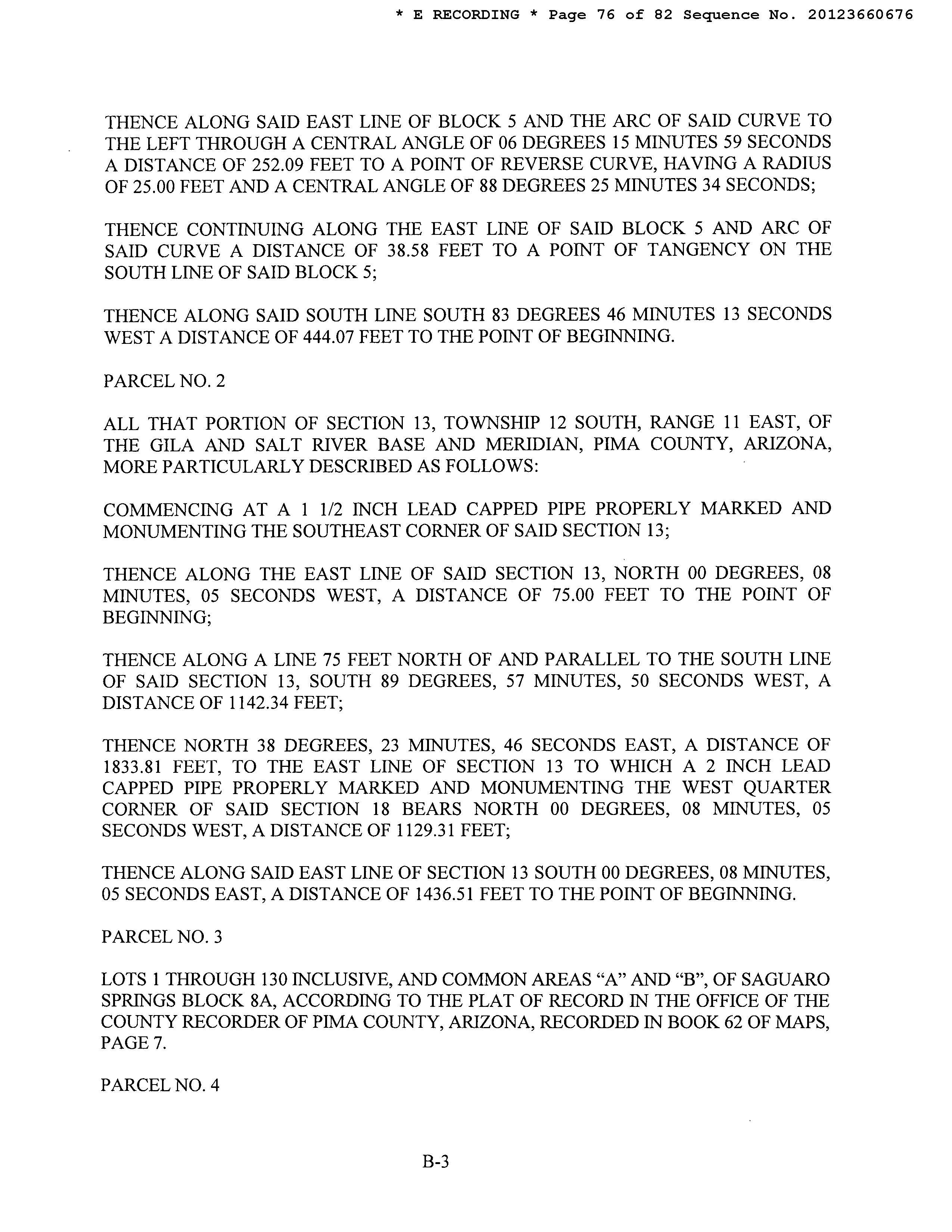 * E RECORDING * Page 76 of 82 Sequence No. 20123660676

THENCE ALONG SAID EAST LINE OF BLOCK 5 AND THE ARC OF SAID CURVE TO THE LEFT THROUGH A CENTRAL ANGLE OF 06 DEGREES 15 MINUTES 59 SECONDS A DISTANCE OF 252.09 FEET TO A POINT OF REVERSE CURVE, HAVING A RADIUS OF 25.00 FEET AND A CENTRAL ANGLE OF 88 DEGREES 25 MINUTES 34 SECONDS;

THENCE CONTINUING ALONG THE EAST LINE OF SAID BLOCK 5 AND ARC OF SAID CURVE A DISTANCE OF 38.58 FEET TO A POINT OF TANGENCY ON THE SOUTH LINE OF SAID BLOCK 5;

THENCE ALONG SAID SOUTH LINE SOUTH 83 DEGREES 46 MINUTES 13 SECONDS WEST A DISTANCE OF 444.07 FEET TO THE POINT OF BEGINNING.

PARCEL NO. 2

ALL THAT PORTION OF SECTION 13, TOWNSHIP 12 SOUTH, RANGE 11 EAST, OF THE GILA AND SALT RIVER BASE AND MERIDIAN, PIMA COUNTY, ARIZONA, MORE PARTICULARLY DESCRIBED AS FOLLOWS:

COMMENCING AT A 1 1/2 INCH LEAD CAPPED PIPE PROPERLY MARKED AND MONUMENTING THE SOUTHEAST CORNER OF SAID SECTION 13;

THENCE ALONG THE EAST LINE OF SAID SECTION 13, NORTH 00 DEGREES, 08 MINUTES, 05 SECONDS WEST, A DISTANCE OF 75.00 FEET TO THE POINT OF BEGINNING;

THENCE ALONG A LINE 75 FEET NORTH OF AND PARALLEL TO THE SOUTH LINE OF SAID SECTION 13, SOUTH 89 DEGREES, 57 MINUTES, 50 SECONDS WEST, A DISTANCE OF 1142.34 FEET;

THENCE NORTH 38 DEGREES, 23 MINUTES, 46 SECONDS EAST, A DISTANCE OF 1833.81 FEET, TO THE EAST LINE OF SECTION 13 TO WHICH A 2 INCH LEAD CAPPED PIPE PROPERLY MARKED AND MONUMENTING THE WEST QUARTER CORNER OF SAID SECTION 18 BEARS NORTH 00 DEGREES, 08 MINUTES, 05 SECONDS WEST, A DISTANCE OF 1129.31 FEET;

THENCE ALONG SAID EAST LINE OF SECTION 13 SOUTH 00 DEGREES, 08 MINUTES, 05 SECONDS EAST, A DISTANCE OF 1436.51 FEET TO THE POINT OF BEGINNING.

PARCEL NO. 3

LOTS 1 THROUGH 130 INCLUSIVE, AND COMMON AREAS “A” AND “B”, OF SAGUARO SPRINGS BLOCK 8A, ACCORDING TO THE PLAT OF RECORD IN THE OFFICE OF THE COUNTY RECORDER OF PIMA COUNTY, ARIZONA, RECORDED IN BOOK 62 OF MAPS, PAGE 7.

PARCEL NO. 4

B-3